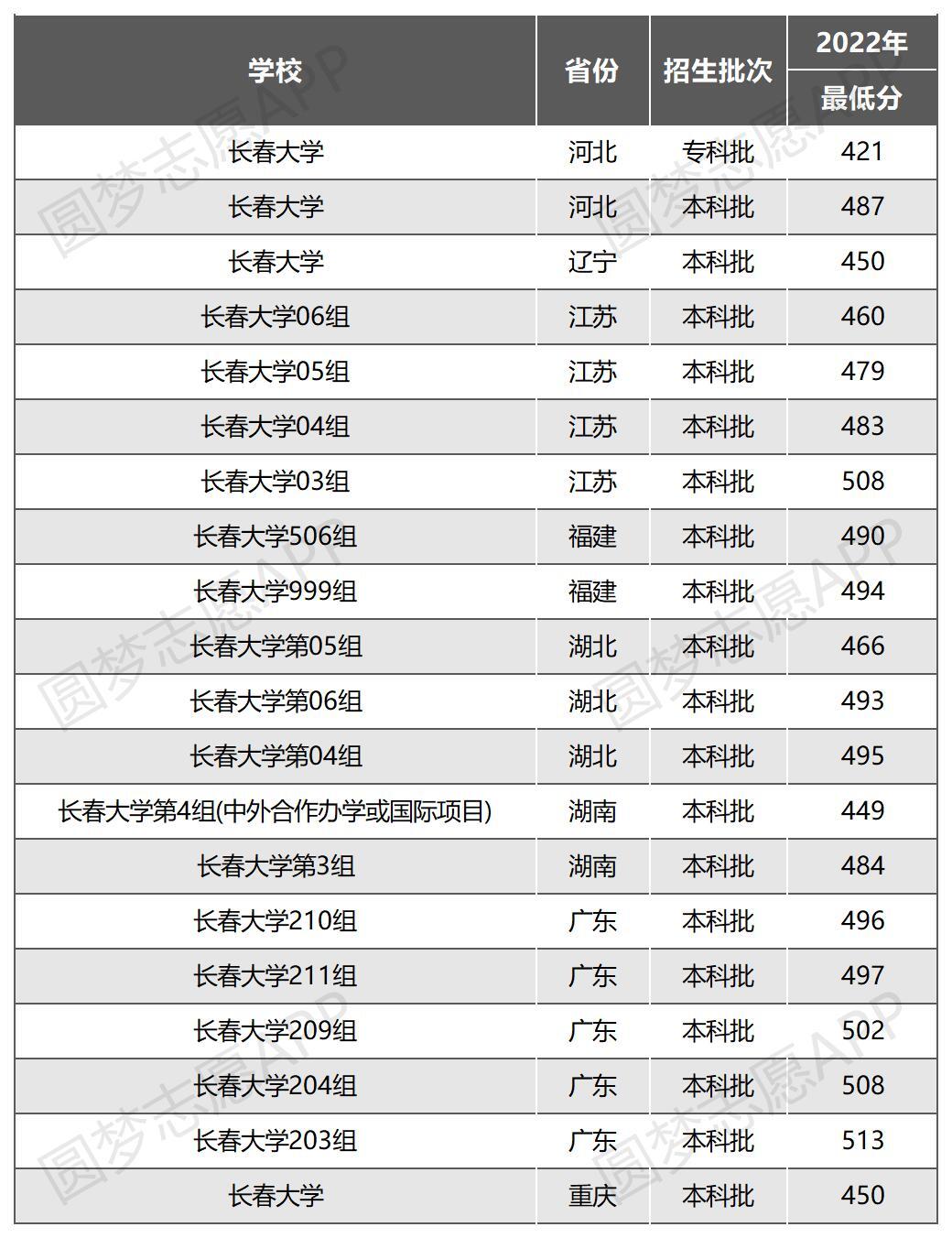 | 学校 | 省份 | 招生批次 | 2022年 最低分 |
|---|---|---|---|
| 长春大学 | 河北 | 专科批 | 421 |
| 长春大学 | 河北 | 本科批 | 487 |
| 长春大学 | 辽宁 | 本科批 | 450 |
| 长春大学06组 | 江苏 | 本科批 | 460 |
| 长春大学05组 | 江苏 | 本科批 | 479 |
| 长春大学04组 | 江苏 | 本科批 | 483 |
| 长春大学03组 | 江苏 | 本科批 | 508 |
| 长春大学506组 | 福建 | 本科批 | 490 |
| 长春大学999组 | 福建 | 本科批 | 494 |
| 长春大学第05组 | 湖北 | 本科批 | 466 |
| 长春大学第06组 | 湖北 | 本科批 | 493 |
| 长春大学第04组 | 湖北 | 本科批 | 495 |
| 长春大学第4组(中外合作办学或国际项目) | 湖南 | 本科批 | 449 |
| 长春大学第3组 | 湖南 | 本科批 | 484 |
| 长春大学210组 | 广东 | 本科批 | 496 |
| 长春大学211组 | 广东 | 本科批 | 497 |
| 长春大学209组 | 广东 | 本科批 | 502 |
| 长春大学204组 | 广东 | 本科批 | 508 |
| 长春大学203组 | 广东 | 本科批 | 513 |
| 长春大学 | 重庆 | 本科批 | 450 |

圆梦志愿APP